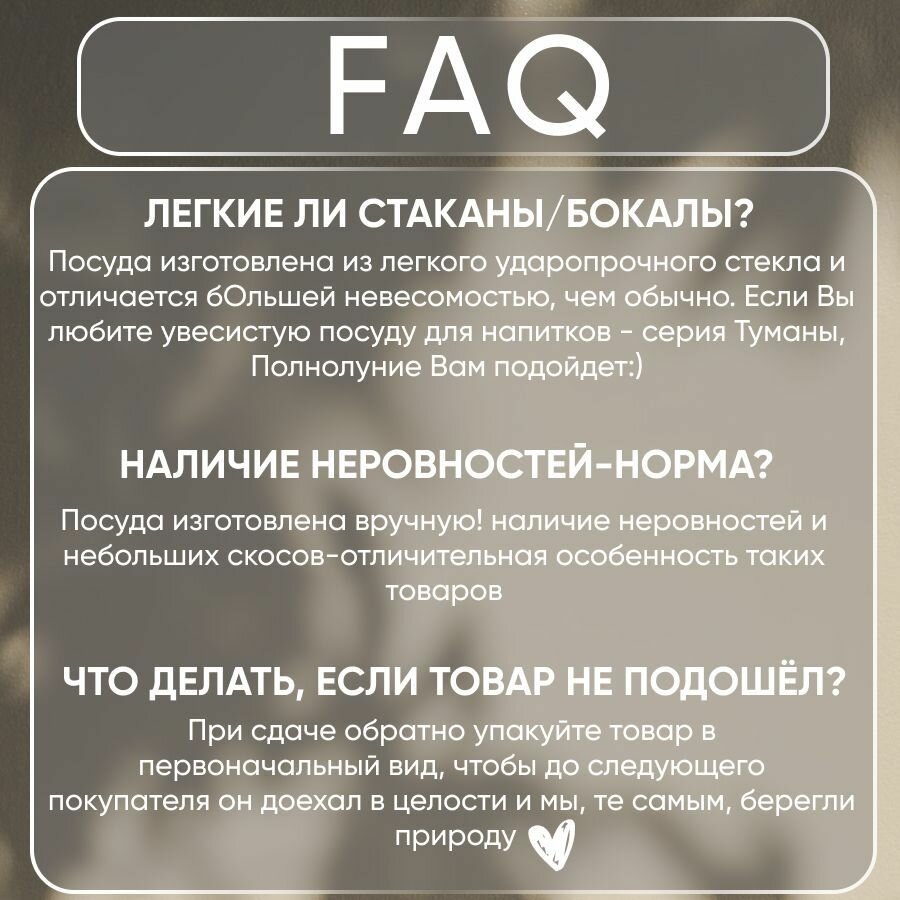 FAQ

ЛЕГКИЕ ЛИ СТАКАНЫ/БОКАЛЫ?

Посуда изготовлена из легкого ударопрочного стекла и отличается бОльшей невесомостью, чем обычно. Если Вы любите увесистую посуду для напитков - серия Туманы, Полнолуние Вам подойдет:)

НАЛИЧИЕ НЕРОВНОСТЕЙ-НОРМА?

Посуда изготовлена вручную! наличие неровностей и небольших скосов-отличительная особенность таких товаров

ЧТО ДЕЛАТЬ, ЕСЛИ ТОВАР НЕ ПОДОШЁЛ?

При сдаче обратно упакуйте товар в первоначальный вид, чтобы до следующего покупателя он доехал в целости и мы, те самым, берегли природу